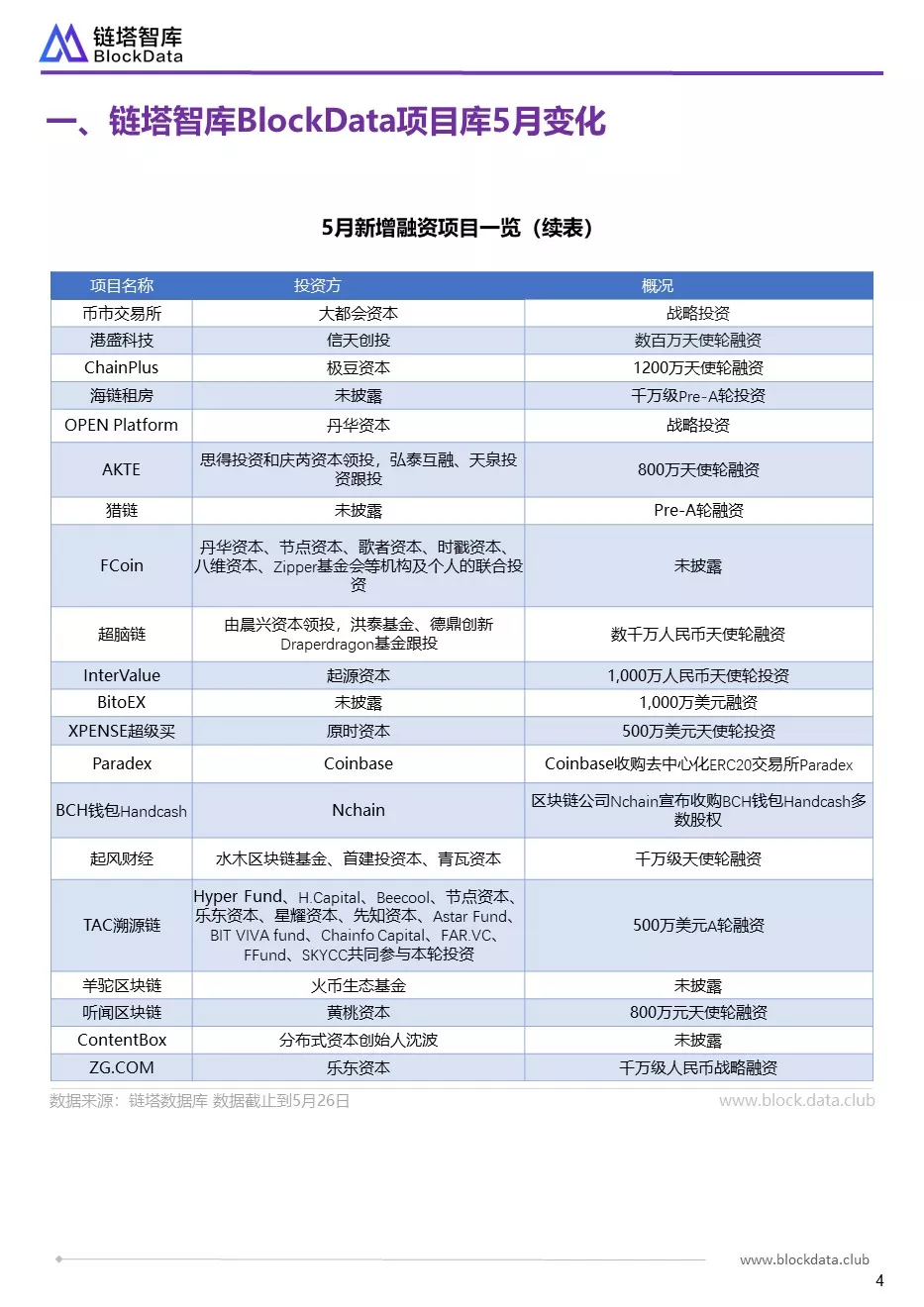 链塔智库
BlockData

一、链塔智库BlockData项目库5月变化

5月新增融资项目一览（续表）

| 项目名称 | 投资方 | 概况 |
|---|---|---|
| 币市交易所 | 大都会资本 | 战略投资 |
| 港盛科技 | 信天创投 | 数百万天使轮融资 |
| ChainPlus | 极豆资本 | 1200万天使轮融资 |
| 海链租房 | 未披露 | 千万级Pre-A轮投资 |
| OPEN Platform | 丹华资本 | 战略投资 |
| AKTE | 思得投资和庆芮资本领投，弘泰互融、天泉投资跟投 | 800万天使轮融资 |
| 猎链 | 未披露 | Pre-A轮融资 |
| FCoin | 丹华资本、节点资本、歌者资本、时戳资本、八维资本、Zipper基金会等机构及个人的联合投资 | 未披露 |
| 超脑链 | 由晨兴资本领投，洪泰基金、德鼎创新Draperdragon基金跟投 | 数千万人民币天使轮融资 |
| InterValue | 起源资本 | 1,000万人民币天使轮投资 |
| BitoEX | 未披露 | 1,000万美元融资 |
| XPENSE超级买 | 原时资本 | 500万美元天使轮投资 |
| Paradex | Coinbase | Coinbase收购去中心化ERC20交易所Paradex |
| BCH钱包Handcash | Nchain | 区块链公司Nchain宣布收购BCH钱包Handcash多数股权 |
| 起风财经 | 水木区块链基金、首建投资本、青瓦资本 | 千万级天使轮融资 |
| TAC溯源链 | Hyper Fund、H.Capital、Beecool、节点资本、乐东资本、星耀资本、先知资本、Astar Fund、BIT VIVA fund、Chainfo Capital、FAR.VC、FFund、SKYCC共同参与本轮投资 | 500万美元A轮融资 |
| 羊驼区块链 | 火币生态基金 | 未披露 |
| 听闻区块链 | 黄桃资本 | 800万元天使轮融资 |
| ContentBox | 分布式资本创始人沈波 | 未披露 |
| ZG.COM | 乐东资本 | 千万级人民币战略融资 |

数据来源：链塔数据库 数据截止到5月26日
www.block.data.club

www.blockdata.club
4